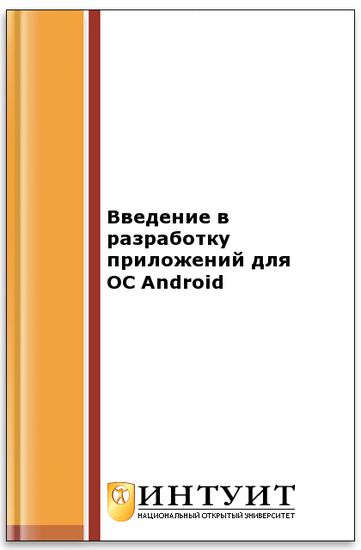 Введение в разработку приложений для ОС Android

ИНТУИТ
НАЦИОНАЛЬНЫЙ ОТКРЫТЫЙ УНИВЕРСИТЕТ